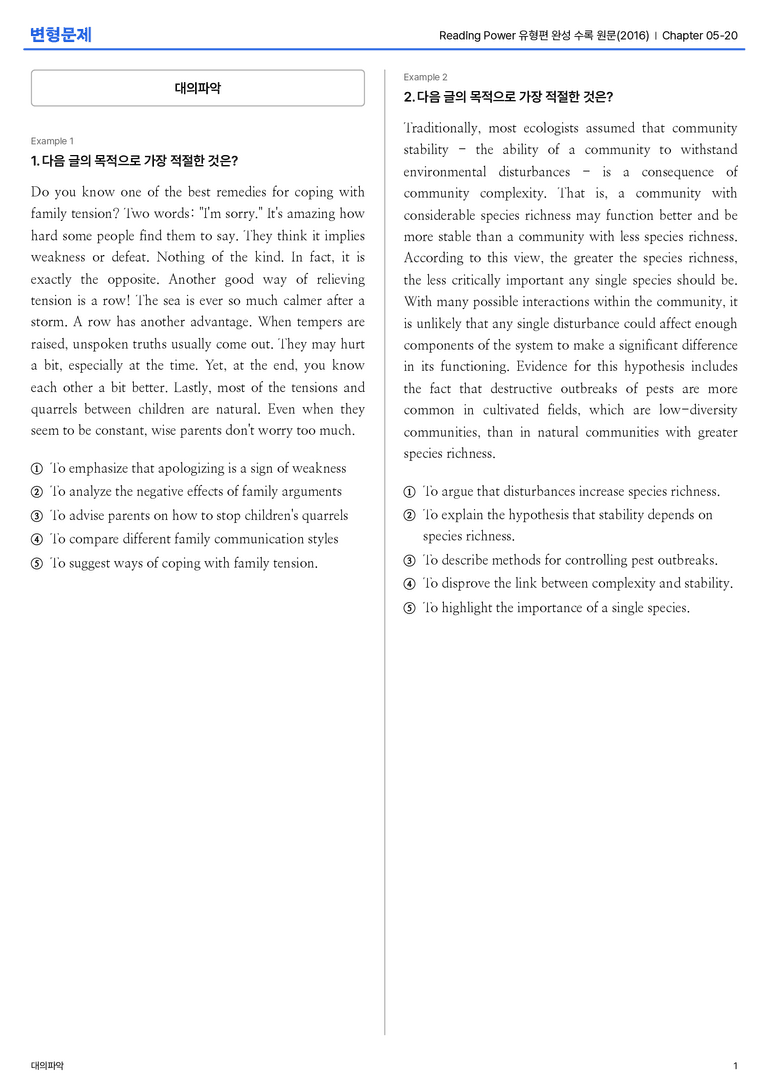 변형문제

Reading Power 유형편 완성 수록 원문(2016) | Chapter 05-20

대의파악

Example 1

1. 다음 글의 목적으로 가장 적절한 것은?

Do you know one of the best remedies for coping with family tension? Two words: "I'm sorry." It's amazing how hard some people find them to say. They think it implies weakness or defeat. Nothing of the kind. In fact, it is exactly the opposite. Another good way of relieving tension is a row! The sea is ever so much calmer after a storm. A row has another advantage. When tempers are raised, unspoken truths usually come out. They may hurt a bit, especially at the time. Yet, at the end, you know each other a bit better. Lastly, most of the tensions and quarrels between children are natural. Even when they seem to be constant, wise parents don't worry too much.

① To emphasize that apologizing is a sign of weakness
② To analyze the negative effects of family arguments
③ To advise parents on how to stop children's quarrels
④ To compare different family communication styles
⑤ To suggest ways of coping with family tension.

Example 2

2. 다음 글의 목적으로 가장 적절한 것은?

Traditionally, most ecologists assumed that community stability - the ability of a community to withstand environmental disturbances - is a consequence of community complexity. That is, a community with considerable species richness may function better and be more stable than a community with less species richness. According to this view, the greater the species richness, the less critically important any single species should be. With many possible interactions within the community, it is unlikely that any single disturbance could affect enough components of the system to make a significant difference in its functioning. Evidence for this hypothesis includes the fact that destructive outbreaks of pests are more common in cultivated fields, which are low-diversity communities, than in natural communities with greater species richness.

① To argue that disturbances increase species richness.
② To explain the hypothesis that stability depends on species richness.
③ To describe methods for controlling pest outbreaks.
④ To disprove the link between complexity and stability.
⑤ To highlight the importance of a single species.

대의파악

1